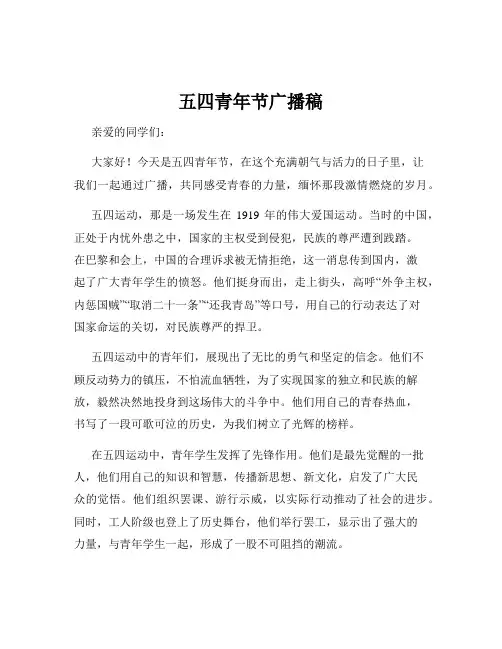 五四青年节广播稿

亲爱的同学们：

大家好！今天是五四青年节，在这个充满朝气与活力的日子里，让我们一起通过广播，共同感受青春的力量，缅怀那段激情燃烧的岁月。

五四运动，那是一场发生在 1919 年的伟大爱国运动。当时的中国，正处于内忧外患之中，国家的主权受到侵犯，民族的尊严遭到践踏。在巴黎和会上，中国的合理诉求被无情拒绝，这一消息传到国内，激起了广大青年学生的愤怒。他们挺身而出，走上街头，高呼“外争主权，内惩国贼”“取消二十一条”“还我青岛”等口号，用自己的行动表达了对国家命运的关切，对民族尊严的捍卫。

五四运动中的青年们，展现出了无比的勇气和坚定的信念。他们不顾反动势力的镇压，不怕流血牺牲，为了实现国家的独立和民族的解放，毅然决然地投身到这场伟大的斗争中。他们用自己的青春热血，书写了一段可歌可泣的历史，为我们树立了光辉的榜样。

在五四运动中，青年学生发挥了先锋作用。他们是最先觉醒的一批人，他们用自己的知识和智慧，传播新思想、新文化，启发了广大民众的觉悟。他们组织罢课、游行示威，以实际行动推动了社会的进步。同时，工人阶级也登上了历史舞台，他们举行罢工，显示出了强大的力量，与青年学生一起，形成了一股不可阻挡的潮流。